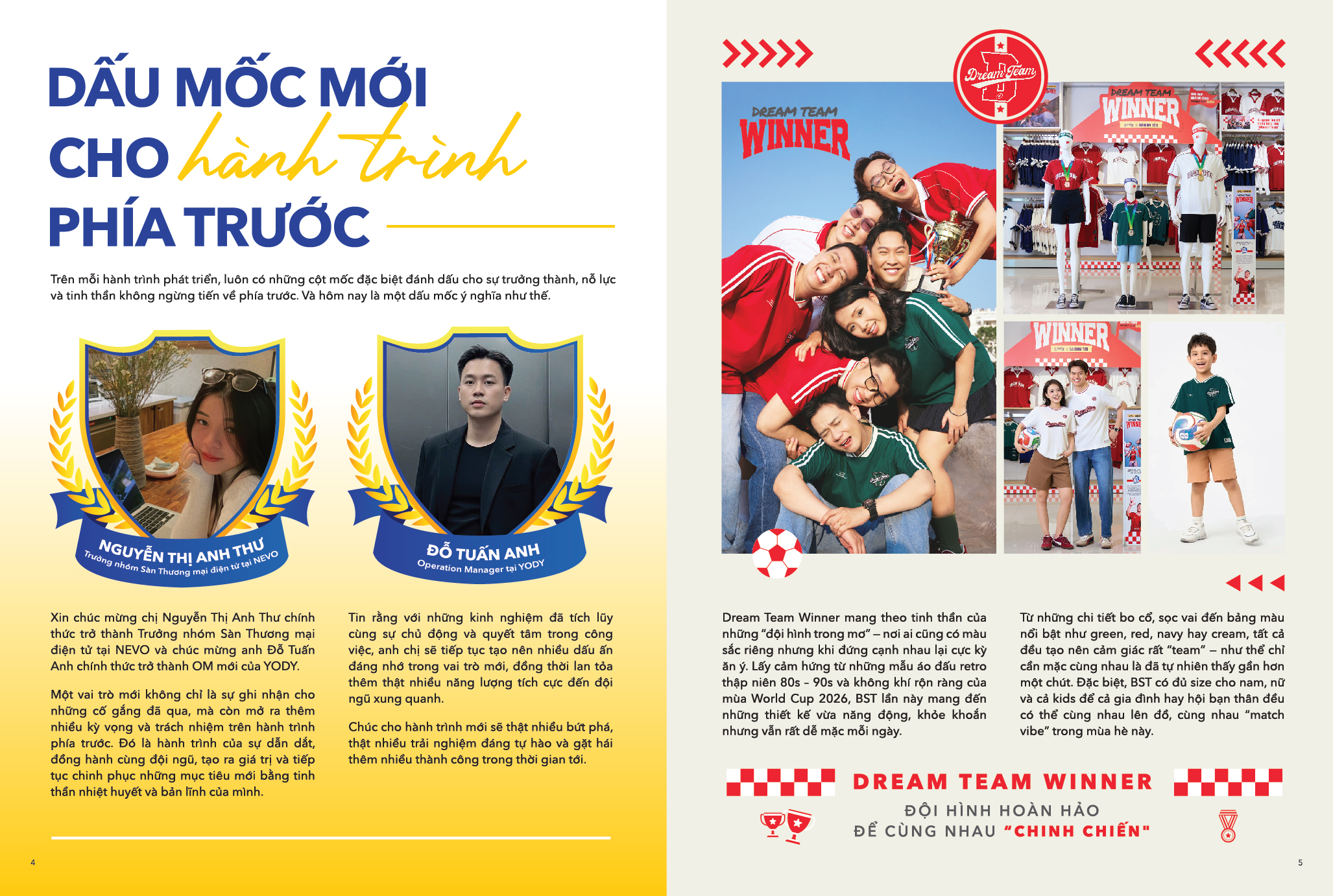 DẤU MỐC MỚI CHO hành trình PHÍA TRƯỚC

Trên mỗi hành trình phát triển, luôn có những cột mốc đặc biệt đánh dấu cho sự trưởng thành, nỗ lực và tinh thần không ngừng tiến về phía trước. Và hôm nay là một dấu mốc ý nghĩa như thế.

NGUYỄN THỊ ANH THƯ
Trưởng nhóm Sàn Thương mại điện tử tại NEVO

ĐỖ TUẤN ANH
Operation Manager tại YODY

Xin chúc mừng chị Nguyễn Thị Anh Thư chính thức trở thành Trưởng nhóm Sàn Thương mại điện tử tại NEVO và chúc mừng anh Đỗ Tuấn Anh chính thức trở thành OM mới của YODY.

Một vai trò mới không chỉ là sự ghi nhận cho những cố gắng đã qua, mà còn mở ra thêm nhiều kỳ vọng và trách nhiệm trên hành trình phía trước. Đó là hành trình của sự dẫn dắt, đồng hành cùng đội ngũ, tạo ra giá trị và tiếp tục chinh phục những mục tiêu mới bằng tinh thần nhiệt huyết và bản lĩnh của mình.

Tin rằng với những kinh nghiệm đã tích lũy cùng sự chủ động và quyết tâm trong công việc, anh chị sẽ tiếp tục tạo nên nhiều dấu ấn đáng nhớ trong vai trò mới, đồng thời lan tỏa thêm thật nhiều năng lượng tích cực đến đội ngũ xung quanh.

Chúc cho hành trình mới sẽ thật nhiều bứt phá, thật nhiều trải nghiệm đáng tự hào và gặt hái thêm nhiều thành công trong thời gian tới.

4

Dream Team

DREAM TEAM WINNER

DREAM TEAM WINNER

WINNER

Dream Team Winner mang theo tinh thần của những "đội hình trong mơ" – nơi ai cũng có màu sắc riêng nhưng khi đứng cạnh nhau lại cực kỳ ăn ý. Lấy cảm hứng từ những mẫu áo đấu retro thập niên 80s – 90s và không khí rộn ràng của mùa World Cup 2026, BST lần này mang đến những thiết kế vừa năng động, khỏe khoắn nhưng vẫn rất dễ mặc mỗi ngày.

Từ những chi tiết bo cổ, sọc vai đến bảng màu nổi bật như green, red, navy hay cream, tất cả đều tạo nên cảm giác rất "team" – như thể chỉ cần mặc cùng nhau là đã tự nhiên thấy gần hơn một chút. Đặc biệt, BST có đủ size cho nam, nữ và cả kids để cả gia đình hay hội bạn thân đều có thể cùng nhau lên đồ, cùng nhau "match vibe" trong mùa hè này.

DREAM TEAM WINNER
ĐỘI HÌNH HOÀN HẢO
ĐỂ CÙNG NHAU "CHINH CHIẾN"

5